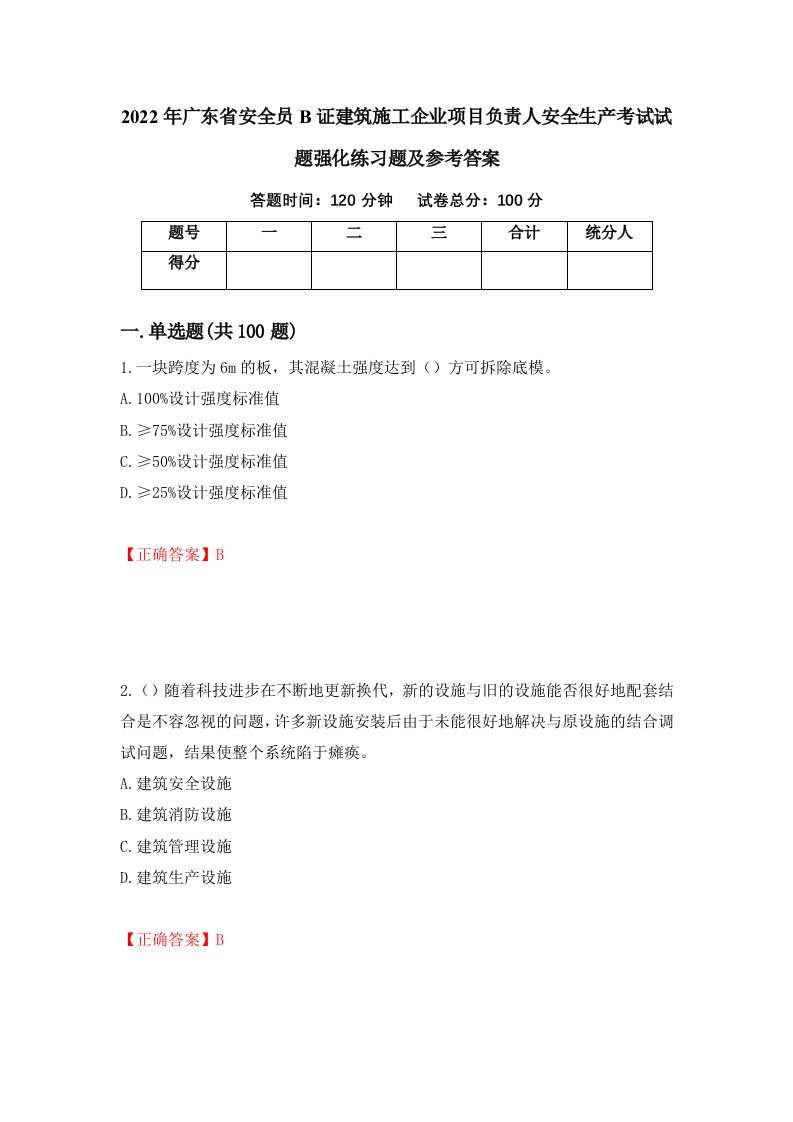 2022年广东省安全员B证建筑施工企业项目负责人安全生产考试试题强化练习题及参考答案

答题时间：120分钟　试卷总分：100分

| 题号 | 一 | 二 | 三 | 合计 | 统分人 |
|---|---|---|---|---|---|
| 得分 | | | | | |

一.单选题(共100题)

1.一块跨度为6m的板，其混凝土强度达到（）方可拆除底模。
A.100%设计强度标准值
B.≥75%设计强度标准值
C.≥50%设计强度标准值
D.≥25%设计强度标准值

【正确答案】B

2.（）随着科技进步在不断地更新换代，新的设施与旧的设施能否很好地配套结合是不容忽视的问题，许多新设施安装后由于未能很好地解决与原设施的结合调试问题，结果使整个系统陷于瘫痪。
A.建筑安全设施
B.建筑消防设施
C.建筑管理设施
D.建筑生产设施

【正确答案】B